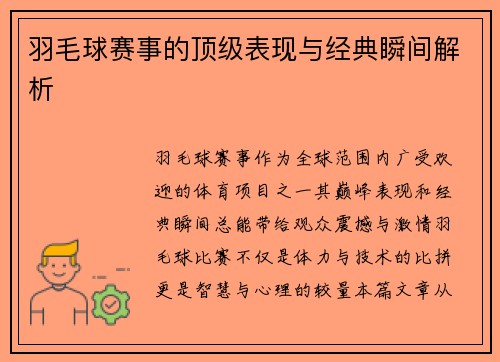 羽毛球赛事的顶级表现与经典瞬间解析

羽毛球赛事作为全球范围内广受欢迎的体育项目之一其巅峰表现和经典瞬间总能带给观众震撼与激情羽毛球比赛不仅是体力与技术的比拼更是智慧与心理的较量本篇文章从